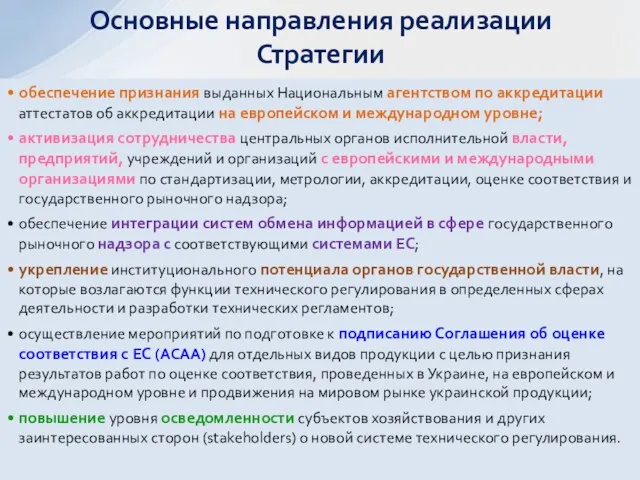 Основные направления реализации Стратегии

• обеспечение признания выданных Национальным агентством по аккредитации аттестатов об аккредитации на европейском и международном уровне;

• активизация сотрудничества центральных органов исполнительной власти, предприятий, учреждений и организаций с европейскими и международными организациями по стандартизации, метрологии, аккредитации, оценке соответствия и государственного рыночного надзора;

• обеспечение интеграции систем обмена информацией в сфере государственного рыночного надзора с соответствующими системами ЕС;

• укрепление институционального потенциала органов государственной власти, на которые возлагаются функции технического регулирования в определенных сферах деятельности и разработки технических регламентов;

• осуществление мероприятий по подготовке к подписанию Соглашения об оценке соответствия с ЕС (АСАА) для отдельных видов продукции с целью признания результатов работ по оценке соответствия, проведенных в Украине, на европейском и международном уровне и продвижения на мировом рынке украинской продукции;

• повышение уровня осведомленности субъектов хозяйствования и других заинтересованных сторон (stakeholders) о новой системе технического регулирования.